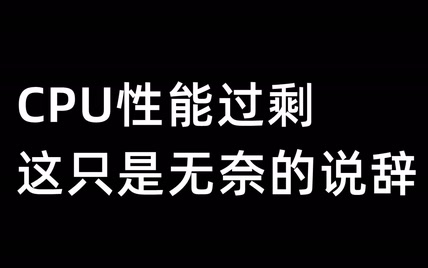 CPU性能过剩
这只是无奈的说辞